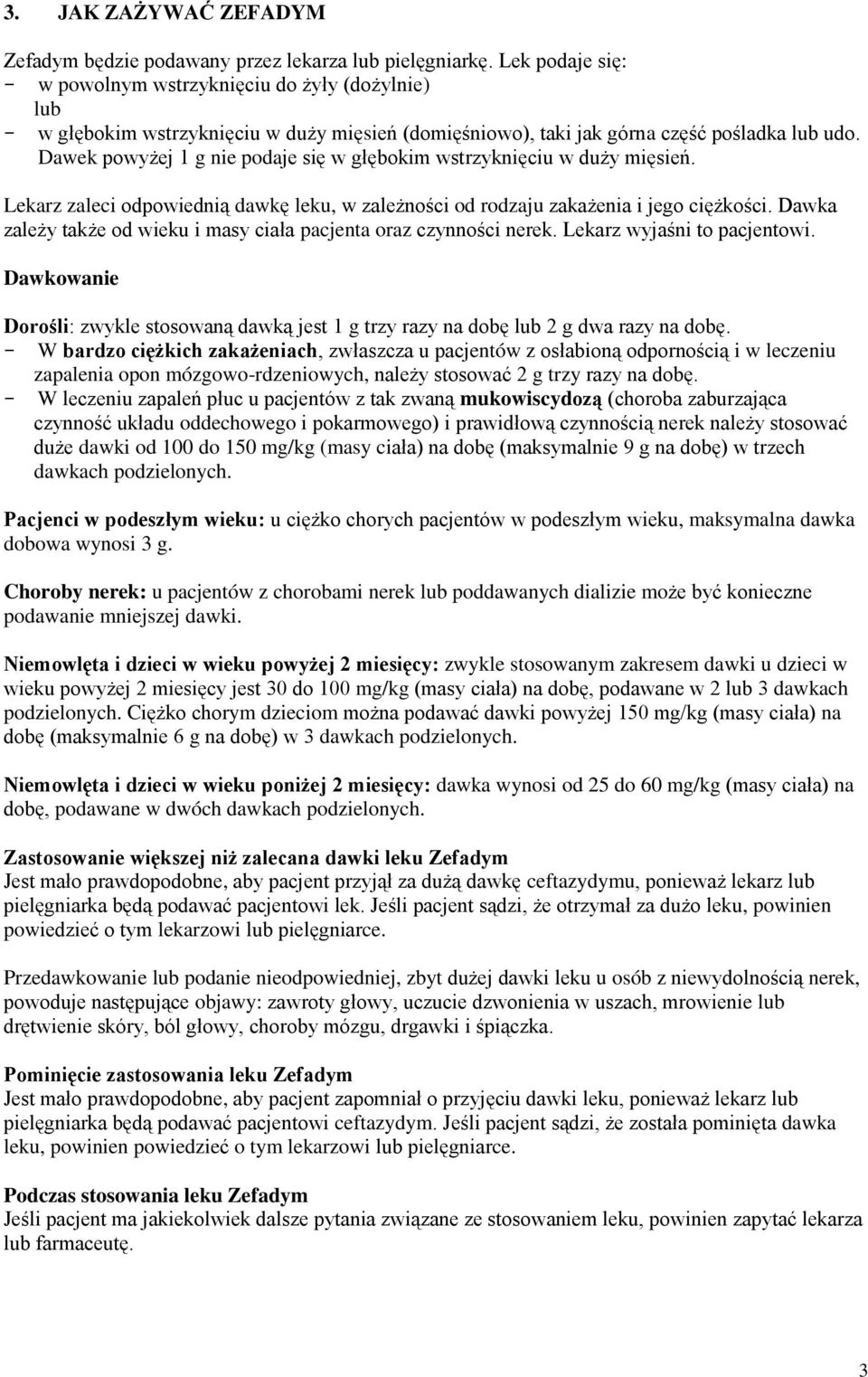 3. JAK ZAŻYWAĆ ZEFADYM

Zefadym będzie podawany przez lekarza lub pielęgniarkę. Lek podaje się:
- w powolnym wstrzyknięciu do żyły (dożylnie)
lub
- w głębokim wstrzyknięciu w duży mięsień (domięśniowo), taki jak górna część pośladka lub udo. Dawek powyżej 1 g nie podaje się w głębokim wstrzyknięciu w duży mięsień.

Lekarz zaleci odpowiednią dawkę leku, w zależności od rodzaju zakażenia i jego ciężkości. Dawka zależy także od wieku i masy ciała pacjenta oraz czynności nerek. Lekarz wyjaśni to pacjentowi.

Dawkowanie

Dorośli: zwykle stosowaną dawką jest 1 g trzy razy na dobę lub 2 g dwa razy na dobę.
- W bardzo ciężkich zakażeniach, zwłaszcza u pacjentów z osłabioną odpornością i w leczeniu zapalenia opon mózgowo-rdzeniowych, należy stosować 2 g trzy razy na dobę.
- W leczeniu zapaleń płuc u pacjentów z tak zwaną mukowiscydozą (choroba zaburzająca czynność układu oddechowego i pokarmowego) i prawidłową czynnością nerek należy stosować duże dawki od 100 do 150 mg/kg (masy ciała) na dobę (maksymalnie 9 g na dobę) w trzech dawkach podzielonych.

Pacjenci w podeszłym wieku: u ciężko chorych pacjentów w podeszłym wieku, maksymalna dawka dobowa wynosi 3 g.

Choroby nerek: u pacjentów z chorobami nerek lub poddawanych dializie może być konieczne podawanie mniejszej dawki.

Niemowlęta i dzieci w wieku powyżej 2 miesięcy: zwykle stosowanym zakresem dawki u dzieci w wieku powyżej 2 miesięcy jest 30 do 100 mg/kg (masy ciała) na dobę, podawane w 2 lub 3 dawkach podzielonych. Ciężko chorym dzieciom można podawać dawki powyżej 150 mg/kg (masy ciała) na dobę (maksymalnie 6 g na dobę) w 3 dawkach podzielonych.

Niemowlęta i dzieci w wieku poniżej 2 miesięcy: dawka wynosi od 25 do 60 mg/kg (masy ciała) na dobę, podawane w dwóch dawkach podzielonych.

Zastosowanie większej niż zalecana dawki leku Zefadym
Jest mało prawdopodobne, aby pacjent przyjął za dużą dawkę ceftazydymu, ponieważ lekarz lub pielęgniarka będą podawać pacjentowi lek. Jeśli pacjent sądzi, że otrzymał za dużo leku, powinien powiedzieć o tym lekarzowi lub pielęgniarce.

Przedawkowanie lub podanie nieodpowiedniej, zbyt dużej dawki leku u osób z niewydolnością nerek, powoduje następujące objawy: zawroty głowy, uczucie dzwonienia w uszach, mrowienie lub drętwienie skóry, ból głowy, choroby mózgu, drgawki i śpiączka.

Pominięcie zastosowania leku Zefadym
Jest mało prawdopodobne, aby pacjent zapomniał o przyjęciu dawki leku, ponieważ lekarz lub pielęgniarka będą podawać pacjentowi ceftazydym. Jeśli pacjent sądzi, że została pominięta dawka leku, powinien powiedzieć o tym lekarzowi lub pielęgniarce.

Podczas stosowania leku Zefadym
Jeśli pacjent ma jakiekolwiek dalsze pytania związane ze stosowaniem leku, powinien zapytać lekarza lub farmaceutę.

3